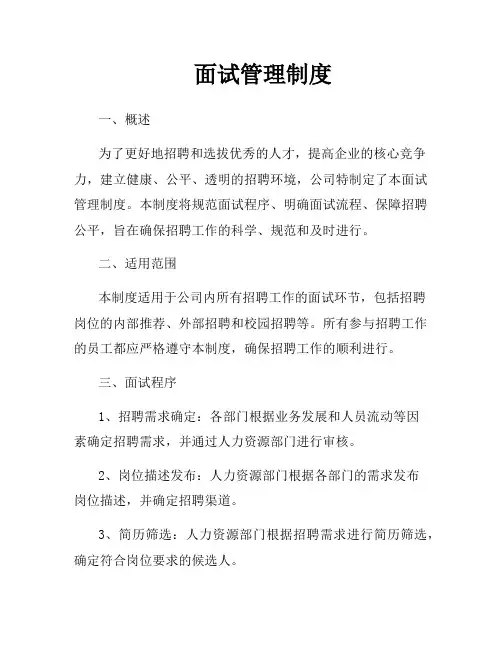 面试管理制度

一、概述

为了更好地招聘和选拔优秀的人才，提高企业的核心竞争力，建立健康、公平、透明的招聘环境，公司特制定了本面试管理制度。本制度将规范面试程序、明确面试流程、保障招聘公平，旨在确保招聘工作的科学、规范和及时进行。

二、适用范围

本制度适用于公司内所有招聘工作的面试环节，包括招聘岗位的内部推荐、外部招聘和校园招聘等。所有参与招聘工作的员工都应严格遵守本制度，确保招聘工作的顺利进行。

三、面试程序

1、招聘需求确定：各部门根据业务发展和人员流动等因素确定招聘需求，并通过人力资源部门进行审核。

2、岗位描述发布：人力资源部门根据各部门的需求发布岗位描述，并确定招聘渠道。

3、简历筛选：人力资源部门根据招聘需求进行简历筛选，确定符合岗位要求的候选人。